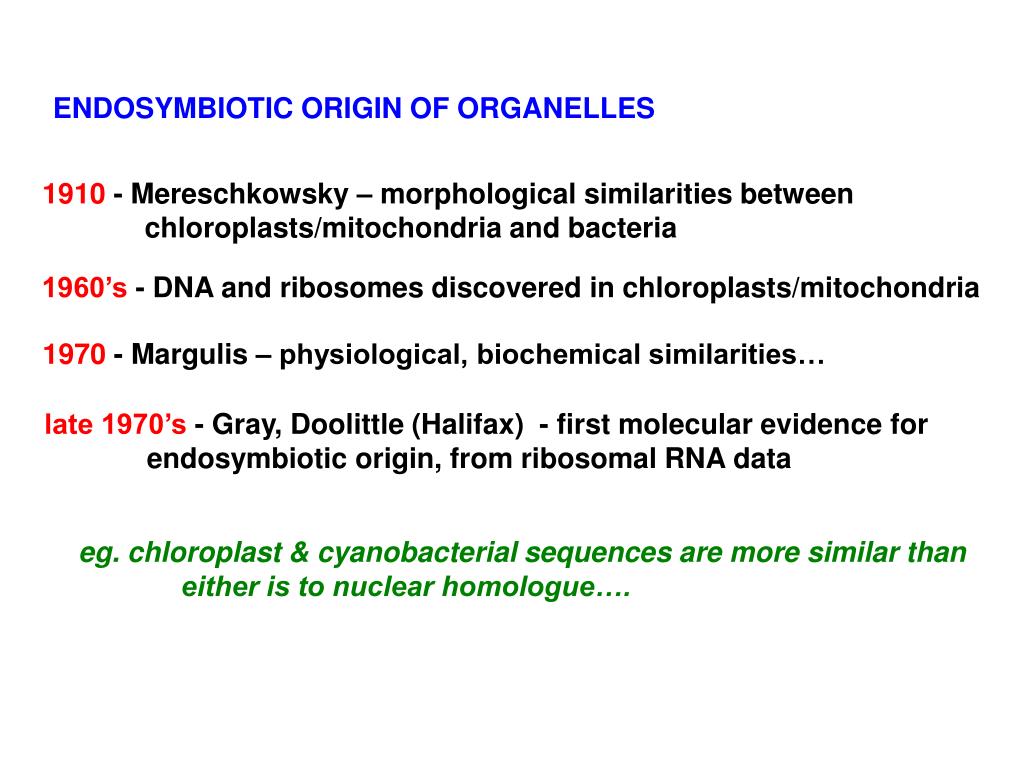 ENDOSYMBIOTIC ORIGIN OF ORGANELLES

1910 - Mereschkowsky – morphological similarities between chloroplasts/mitochondria and bacteria

1960’s - DNA and ribosomes discovered in chloroplasts/mitochondria

1970 - Margulis – physiological, biochemical similarities…

late 1970’s - Gray, Doolittle (Halifax) - first molecular evidence for endosymbiotic origin, from ribosomal RNA data

eg. chloroplast & cyanobacterial sequences are more similar than either is to nuclear homologue….